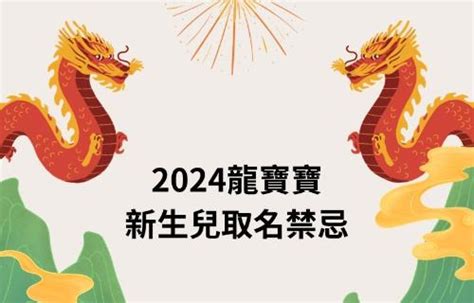 2024龍寶寶
新生兒取名禁忌